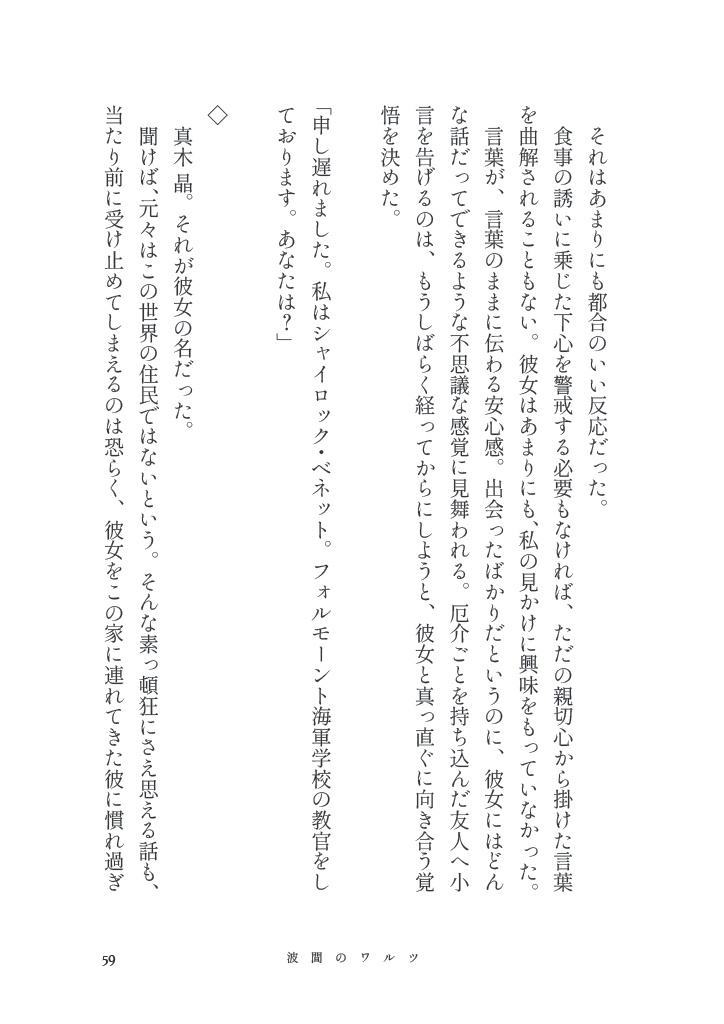 それはあまりにも都合のいい反応だった。
食事の誘いに乗じた下心を警戒する必要もなければ、ただの親切心から掛けた言葉を曲解されることもない。彼女はあまりにも、私の見かけに興味をもっていなかった。言葉が、言葉のままに伝わる安心感。出会ったばかりだというのに、彼女にはどんな話だってできるような不思議な感覚に見舞われる。厄介ごとを持ち込んだ友人へ小言を告げるのは、もうしばらく経ってからにしようと、彼女と真っ直ぐに向き合う覚悟を決めた。

「申し遅れました。私はシャイロック・ベネット。フォルモーント海軍学校の教官をしております。あなたは？」

◇

真木晶。それが彼女の名だった。
聞けば、元々はこの世界の住民ではないという。そんな素っ頓狂にさえ思える話も、当たり前に受け止めてしまえるのは恐らく、彼女をこの家に連れてきた彼に慣れ過ぎ

59　波間のワルツ